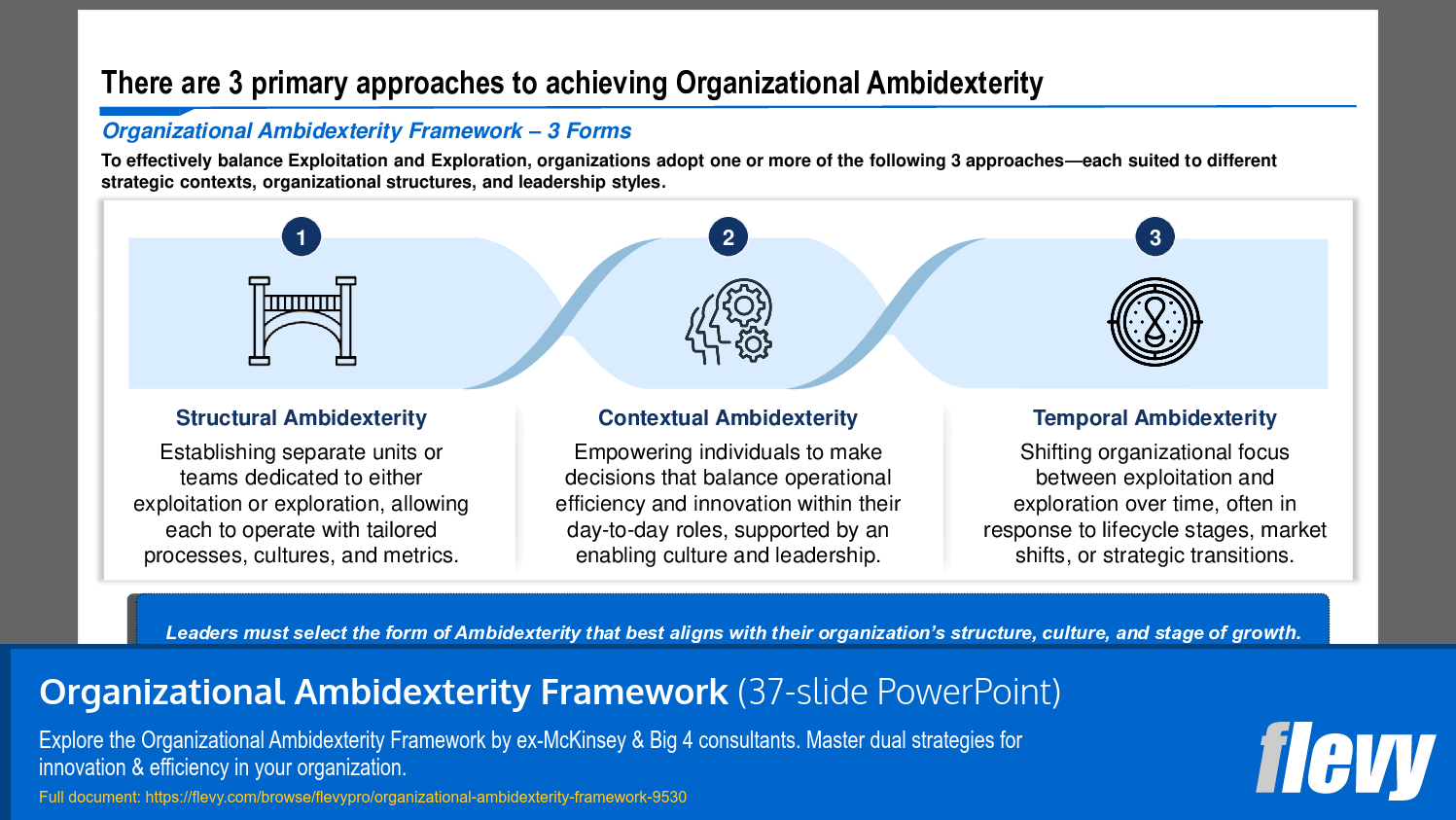 There are 3 primary approaches to achieving Organizational Ambidexterity

Organizational Ambidexterity Framework – 3 Forms

To effectively balance Exploitation and Exploration, organizations adopt one or more of the following 3 approaches—each suited to different strategic contexts, organizational structures, and leadership styles.

1

Structural Ambidexterity

Establishing separate units or teams dedicated to either exploitation or exploration, allowing each to operate with tailored processes, cultures, and metrics.

2

Contextual Ambidexterity

Empowering individuals to make decisions that balance operational efficiency and innovation within their day-to-day roles, supported by an enabling culture and leadership.

3

Temporal Ambidexterity

Shifting organizational focus between exploitation and exploration over time, often in response to lifecycle stages, market shifts, or strategic transitions.

Leaders must select the form of Ambidexterity that best aligns with their organization's structure, culture, and stage of growth.

Organizational Ambidexterity Framework (37-slide PowerPoint)

Explore the Organizational Ambidexterity Framework by ex-McKinsey & Big 4 consultants. Master dual strategies for innovation & efficiency in your organization.

Full document: https://flevy.com/browse/flevypro/organizational-ambidexterity-framework-9530

flevy